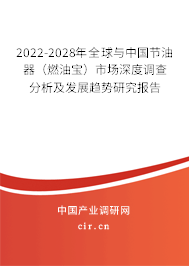 2022-2028年全球与中国节油器（燃油宝）市场深度调查分析及发展趋势研究报告

中国产业调研网

cir.cn